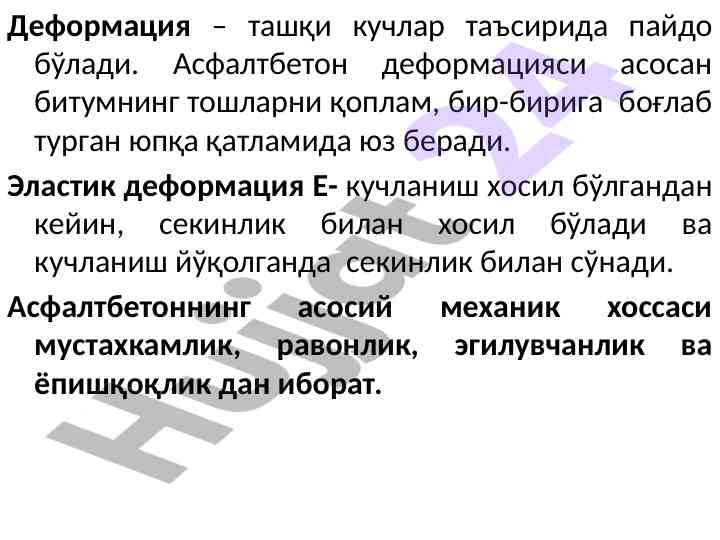 Деформация – ташқи кучлар таъсирида пайдо бўлади. Асфалтбетон деформацияси асосан битумнинг тошларни қоплам, бир-бирига боғлаб турган юпқа қатламида юз беради.

Эластик деформация Е- кучланиш хосил бўлгандан кейин, секинлик билан хосил бўлади ва кучланиш йўқолганда секинлик билан сўнади.

Асфалтбетоннинг асосий механик хоссаси мустахкамлик, равонлик, эгилувчанлик ва ёпишқоқлик дан иборат.

Hujjat 24